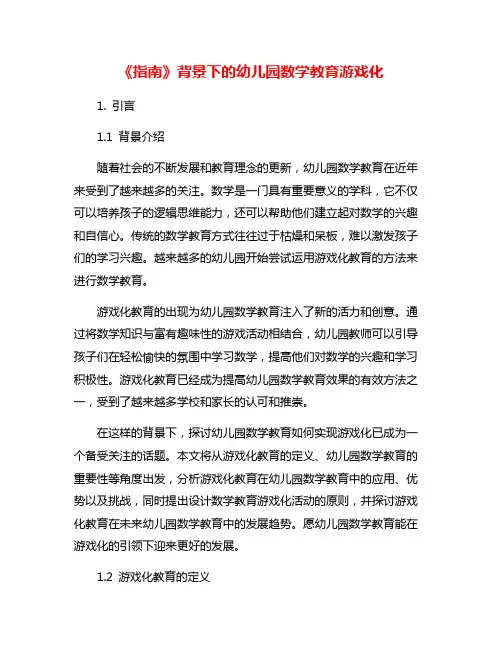 《指南》背景下的幼儿园数学教育游戏化

1. 引言

1.1 背景介绍

随着社会的不断发展和教育理念的更新，幼儿园数学教育在近年来受到了越来越多的关注。数学是一门具有重要意义的学科，它不仅可以培养孩子的逻辑思维能力，还可以帮助他们建立起对数学的兴趣和自信心。传统的数学教育方式往往过于枯燥和呆板，难以激发孩子们的学习兴趣。越来越多的幼儿园开始尝试运用游戏化教育的方法来进行数学教育。

游戏化教育的出现为幼儿园数学教育注入了新的活力和创意。通过将数学知识与富有趣味性的游戏活动相结合，幼儿园教师可以引导孩子们在轻松愉快的氛围中学习数学，提高他们对数学的兴趣和学习积极性。游戏化教育已经成为提高幼儿园数学教育效果的有效方法之一，受到了越来越多学校和家长的认可和推崇。

在这样的背景下，探讨幼儿园数学教育如何实现游戏化已成为一个备受关注的话题。本文将从游戏化教育的定义、幼儿园数学教育的重要性等角度出发，分析游戏化教育在幼儿园数学教育中的应用、优势以及挑战，同时提出设计数学教育游戏化活动的原则，并探讨游戏化教育在未来幼儿园数学教育中的发展趋势。愿幼儿园数学教育能在游戏化的引领下迎来更好的发展。

1.2 游戏化教育的定义